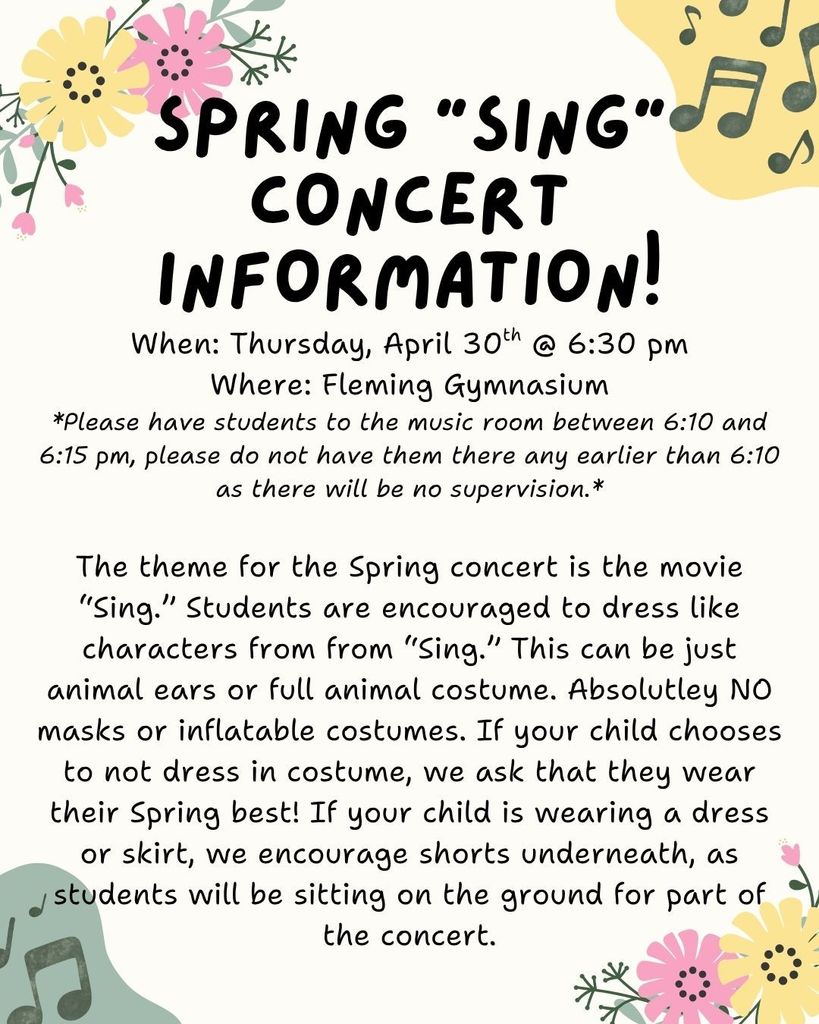 SPRING "SING" CONCERT INFORMATION!

When: Thursday, April 30$^{th}$ @ 6:30 pm
Where: Fleming Gymnasium
*Please have students to the music room between 6:10 and 6:15 pm, please do not have them there any earlier than 6:10 as there will be no supervision.*

The theme for the Spring concert is the movie "Sing." Students are encouraged to dress like characters from from "Sing." This can be just animal ears or full animal costume. Absolutley NO masks or inflatable costumes. If your child chooses to not dress in costume, we ask that they wear their Spring best! If your child is wearing a dress or skirt, we encourage shorts underneath, as students will be sitting on the ground for part of the concert.